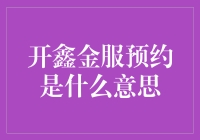 开鑫金服预约是什么意思